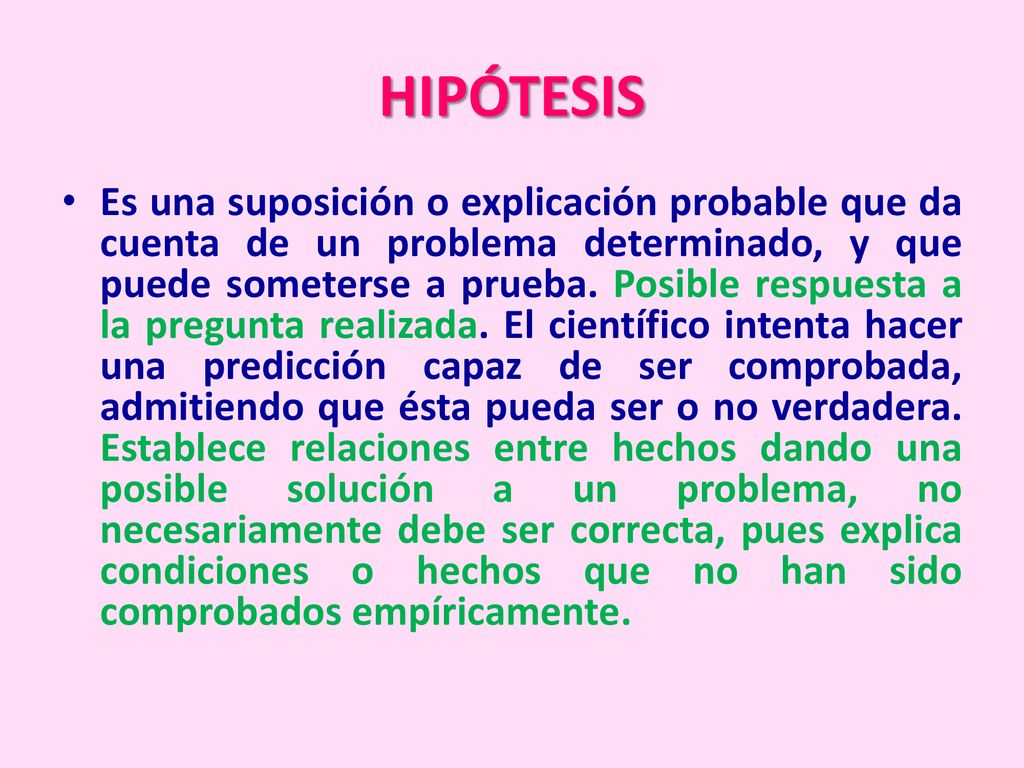 HIPÓTESIS

• Es una suposición o explicación probable que da cuenta de un problema determinado, y que puede someterse a prueba. Posible respuesta a la pregunta realizada. El científico intenta hacer una predicción capaz de ser comprobada, admitiendo que ésta pueda ser o no verdadera. Establece relaciones entre hechos dando una posible solución a un problema, no necesariamente debe ser correcta, pues explica condiciones o hechos que no han sido comprobados empíricamente.